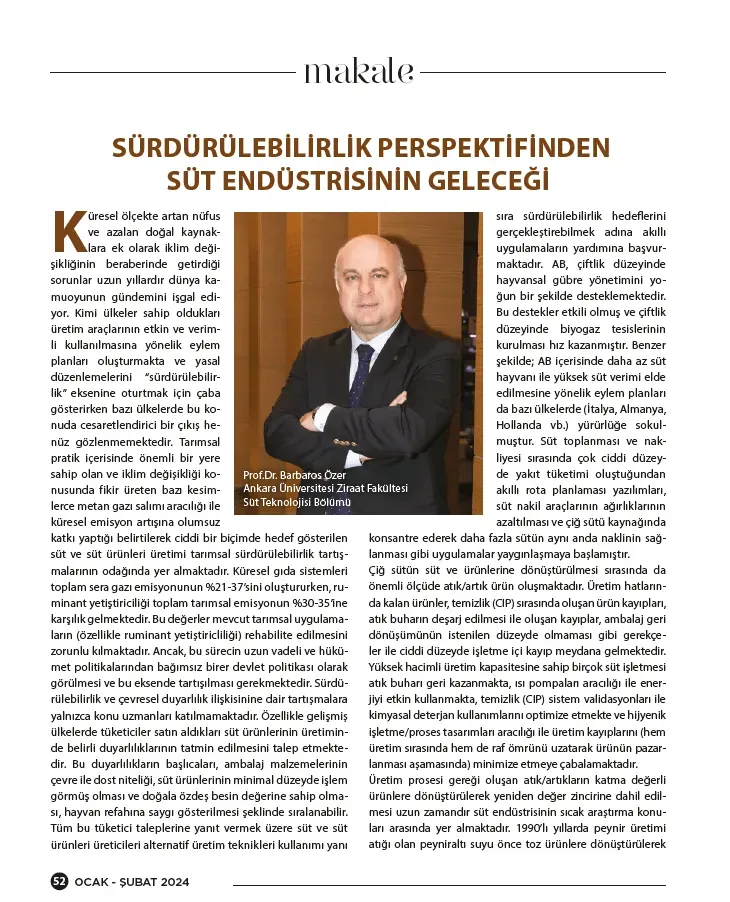 makale

SÜRDÜRÜLEBİLİRLİK PERSPEKTİFİNDEN SÜT ENDÜSTRİSİNİN GELECEĞİ

Küresel ölçekte artan nüfus ve azalan doğal kaynaklara ek olarak iklim değişikliğinin beraberinde getirdiği sorunlar uzun yıllardır dünya kamuoyunun gündemini işgal ediyor. Kimi ülkeler sahip oldukları üretim araçlarının etkin ve verimli kullanılmasına yönelik eylem planları oluşturmakta ve yasal düzenlemelerini "sürdürülebilirlik" eksenine oturtmak için çaba gösterirken bazı ülkelerde bu konuda cesaretlendirici bir çıkış henüz gözlenmemektedir. Tarımsal pratik içerisinde önemli bir yere sahip olan ve iklim değişikliği konusunda fikir üreten bazı kesimlerce metan gazı salımı aracılığı ile küresel emisyon artışına olumsuz katkı yaptığı belirtilerek ciddi bir biçimde hedef gösterilen süt ve süt ürünleri üretimi tarımsal sürdürülebilirlik tartışmalarının odağında yer almaktadır. Küresel gıda sistemleri toplam sera gazı emisyonunun %21-37'sini oluştururken, ruminant yetiştiriciliği toplam tarımsal emisyonun %30-35'ine karşılık gelmektedir. Bu değerler mevcut tarımsal uygulamaların (özellikle ruminant yetiştiriciliği) rehabilite edilmesini zorunlu kılmaktadır. Ancak, bu sürecin uzun vadeli ve hükümet politikalarından bağımsız birer devlet politikası olarak görülmesi ve bu eksende tartışılması gerekmektedir. Sürdürülebilirlik ve çevresel duyarlılık ilişkisinine dair tartışmalara yalnızca konu uzmanları katılmamaktadır. Özellikle gelişmiş ülkelerde tüketiciler satın aldıkları süt ürünlerinin üretiminde belirli duyarlılıklarının tatmin edilmesini talep etmektedir. Bu duyarlılıkların başlıcaları, ambalaj malzemelerinin çevre ile dost niteliği, süt ürünlerinin minimal düzeyde işlem görmüş olması ve doğala özdeş besin değerine sahip olması, hayvan refahına saygı gösterilmesi şeklinde sıralanabilir. Tüm bu tüketici taleplerine yanıt vermek üzere süt ve süt ürünleri üreticileri alternatif üretim teknikleri kullanımı yanı

Prof.Dr. Barbaros Özer
Ankara Üniversitesi Ziraat Fakültesi
Süt Teknolojisi Bölümü

sıra sürdürülebilirlik hedeflerini gerçekleştirebilmek adına akıllı uygulamaların yardımına başvurmaktadır. AB, çiftlik düzeyinde hayvansal gübre yönetimini yoğun bir şekilde desteklemektedir. Bu destekler etkili olmuş ve çiftlik düzeyinde biyogaz tesislerinin kurulması hız kazanmıştır. Benzer şekilde; AB içerisinde daha az süt hayvanı ile yüksek süt verimi elde edilmesine yönelik eylem planları da bazı ülkelerde (İtalya, Almanya, Hollanda vb.) yürürlüğe sokulmuştur. Süt toplanması ve nakliyesi sırasında çok ciddi düzeyde yakıt tüketimi oluştuğundan akıllı rota planlaması yazılımları, süt nakil araçlarının ağırlıklarının azaltılması ve çiğ sütü kaynağında konsantre ederek daha fazla sütün aynı anda naklinin sağlanması gibi uygulamalar yaygınlaşmaya başlamıştır.

Çiğ sütün süt ve ürünlerine dönüştürülmesi sırasında da önemli ölçüde atık/artık ürün oluşmaktadır. Üretim hatlarında kalan ürünler, temizlik (CIP) sırasında oluşan ürün kayıpları, atık buharın deşarj edilmesi ile oluşan kayıplar, ambalaj geri dönüşümünün istenilen düzeyde olmaması gibi gerekçeler ile ciddi düzeyde işletme içi kayıp meydana gelmektedir. Yüksek hacimli üretim kapasitesine sahip birçok süt işletmesi atık buharı geri kazanmakta, ısı pompaları aracılığı ile enerjiyi etkin kullanmakta, temizlik (CIP) sistem validasyonları ile kimyasal deterjan kullanımlarını optimize etmekte ve hijyenik işletme/proses tasarımları aracılığı ile üretim kayıplarını (hem üretim sırasında hem de raf ömrünü uzatarak ürünün pazarlanması aşamasında) minimize etmeye çabalamaktadır.

Üretim prosesi gereği oluşan atık/artıkların katma değerli ürünlere dönüştürülerek yeniden değer zincirine dahil edilmesi uzun zamandır süt endüstrisinin sıcak araştırma konuları arasında yer almaktadır. 1990'lı yıllarda peynir üretimi atığı olan peyniraltı suyu önce toz ürünlere dönüştürülerek

52 OCAK - ŞUBAT 2024